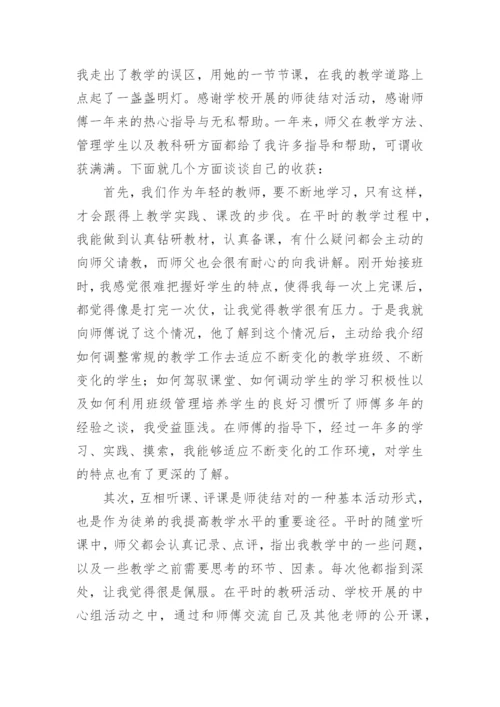 我走出了教学的误区，用她的一节节课，在我的教学道路上点起了一盏盏明灯。感谢学校开展的师徒结对活动，感谢师傅一年来的热心指导与无私帮助。一年来，师父在教学方法、管理学生以及教科研方面都给了我许多指导和帮助，可谓收获满满。下面就几个方面谈谈自己的收获：

首先，我们作为年轻的教师，要不断地学习，只有这样，才会跟得上教学实践、课改的步伐。在平时的教学过程中，我能做到认真钻研教材，认真备课，有什么疑问都会主动的向师父请教，而师父也会很有耐心的向我讲解。刚开始接班时，我感觉很难把握好学生的特点，使得我每一次上完课后，都觉得像是打完一次仗，让我觉得教学很有压力。于是我就向师傅说了这个情况，他了解到这个情况后，主动给我介绍如何调整常规的教学工作去适应不断变化的教学班级、不断变化的学生；如何驾驭课堂、如何调动学生的学习积极性以及如何利用班级管理培养学生的良好习惯听了师傅多年的经验之谈，我受益匪浅。在师傅的指导下，经过一年多的学习、实践、摸索，我能够适应不断变化的工作环境，对学生的特点也有了更深的了解。

其次，互相听课、评课是师徒结对的一种基本活动形式，也是作为徒弟的我提高教学水平的重要途径。平时的随堂听课中，师父都会认真记录、点评，指出我教学中的一些问题，以及一些教学之前需要思考的环节、因素。每次他都指到深处，让我觉得很是佩服。在平时的教研活动、学校开展的中心组活动之中，通过和师傅交流自己及其他老师的公开课，